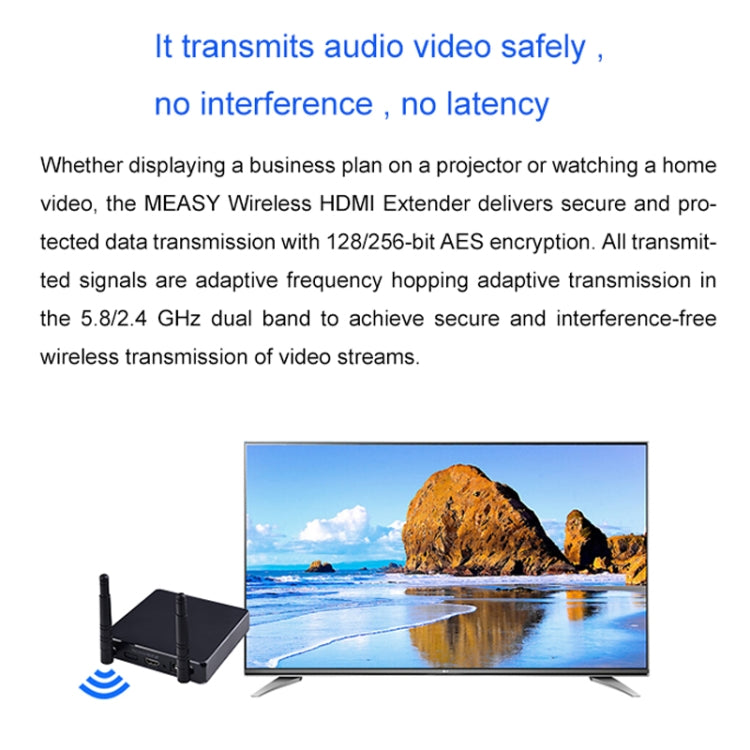 It transmits audio video safely ,
no interference , no latency

Whether displaying a business plan on a projector or watching a home video, the MEASY Wireless HDMI Extender delivers secure and protected data transmission with 128/256-bit AES encryption. All transmitted signals are adaptive frequency hopping adaptive transmission in the 5.8/2.4 GHz dual band to achieve secure and interference-free wireless transmission of video streams.